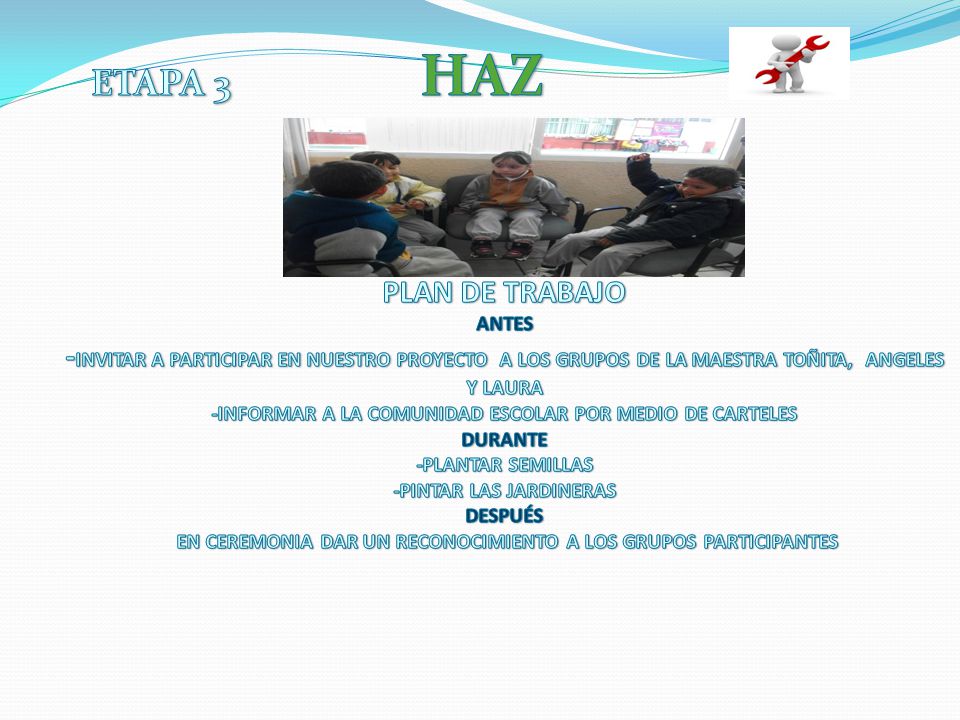 ETAPA 3

HAZ

PLAN DE TRABAJO

ANTES

-INVITAR A PARTICIPAR EN NUESTRO PROYECTO A LOS GRUPOS DE LA MAESTRA TOÑITA, ANGELES Y LAURA

-INFORMAR A LA COMUNIDAD ESCOLAR POR MEDIO DE CARTELES

DURANTE

-PLANTAR SEMILLAS

-PINTAR LAS JARDINERAS

DESPUÉS

EN CEREMONIA DAR UN RECONOCIMIENTO A LOS GRUPOS PARTICIPANTES